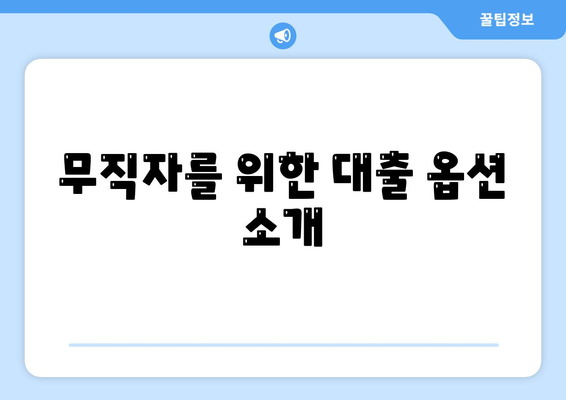 꿀팁정보

무직자를 위한 대출 옵션 소개